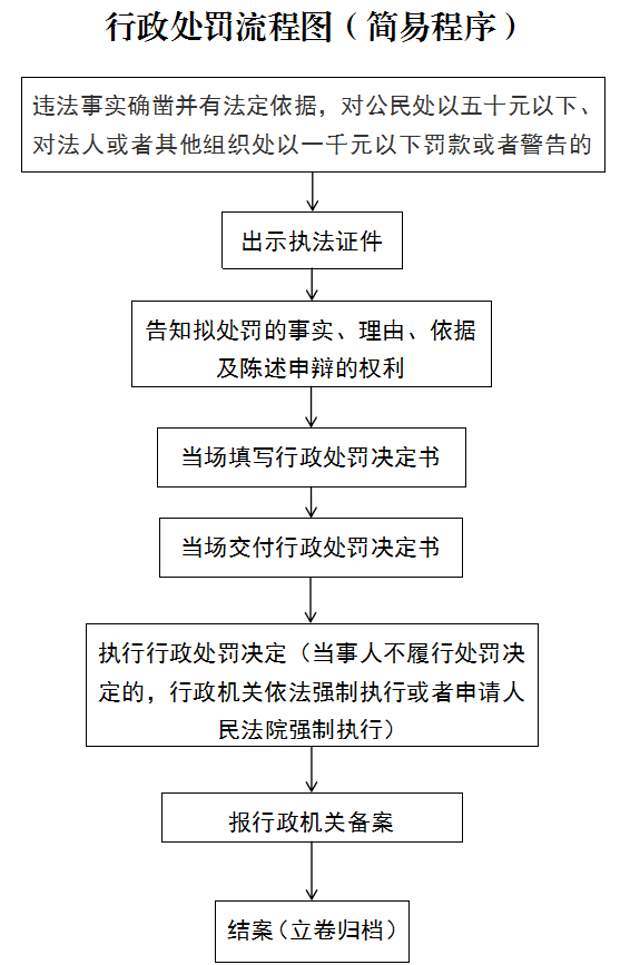 行政处罚流程图（简易程序）

违法事实确凿并有法定依据，对公民处以五十元以下、对法人或者其他组织处以一千元以下罚款或者警告的

出示执法证件

告知拟处罚的事实、理由、依据及陈述申辩的权利

当场填写行政处罚决定书

当场交付行政处罚决定书

执行行政处罚决定（当事人不履行处罚决定的，行政机关依法强制执行或者申请人民法院强制执行）

报行政机关备案

结案（立卷归档）